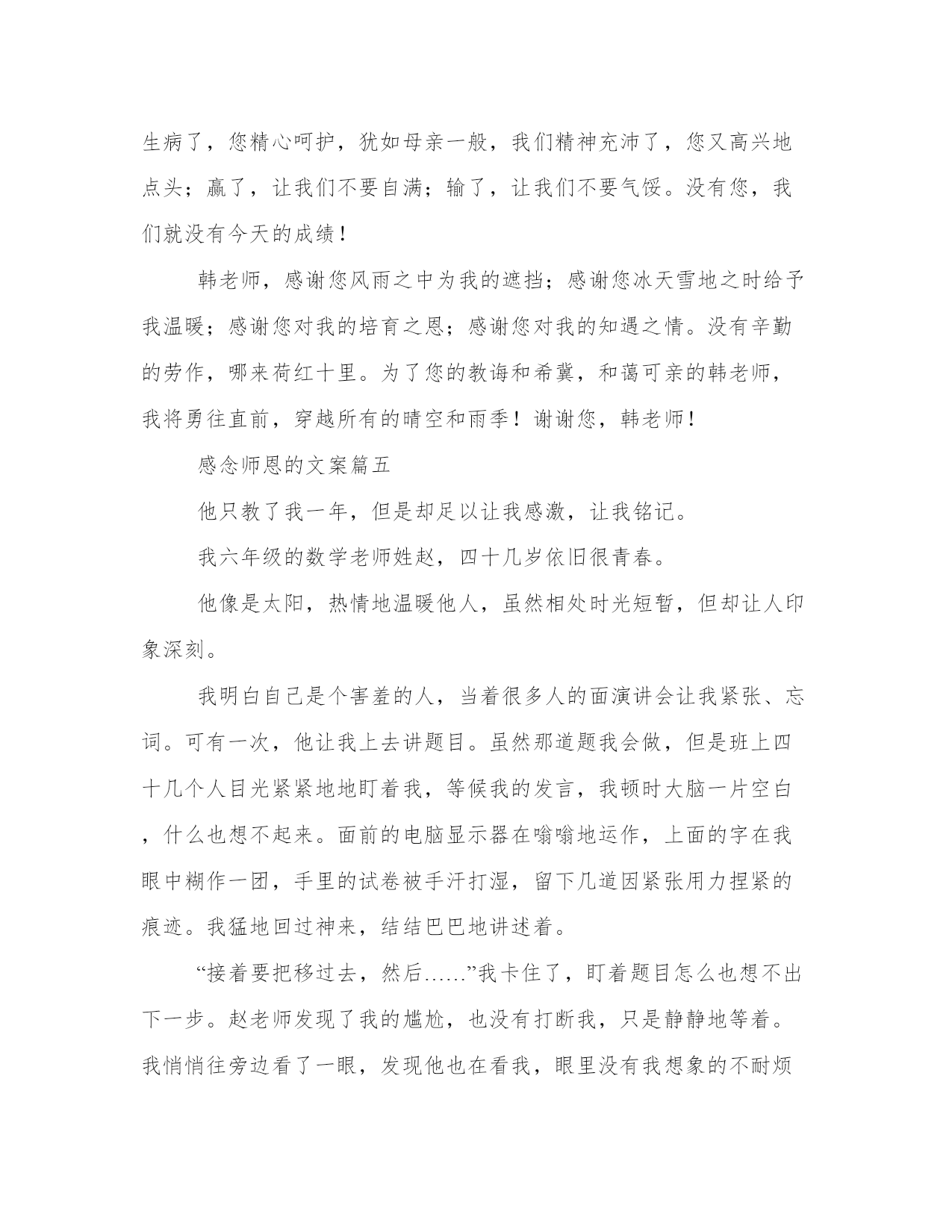 生病了，您精心呵护，犹如母亲一般，我们精神充沛了，您又高兴地点头；赢了，让我们不要自满；输了，让我们不要气馁。没有您，我们就没有今天的成绩！

韩老师，感谢您风雨之中为我的遮挡；感谢您冰天雪地之时给予我温暖；感谢您对我的培育之恩；感谢您对我的知遇之情。没有辛勤的劳作，哪来荷红十里。为了您的教诲和希冀，和蔼可亲的韩老师，我将勇往直前，穿越所有的晴空和雨季！谢谢您，韩老师！

感念师恩的文案篇五

他只教了我一年，但是却足以让我感激，让我铭记。

我六年级的数学老师姓赵，四十几岁依旧很青春。

他像是太阳，热情地温暖他人，虽然相处时光短暂，但却让人印象深刻。

我明白自己是个害羞的人，当着很多人的面演讲会让我紧张、忘词。可有一次，他让我上去讲题目。虽然那道题我会做，但是班上四十几个人目光紧紧地地盯着我，等候我的发言，我顿时大脑一片空白，什么也想不起来。面前的电脑显示器在嗡嗡地运作，上面的字在我眼中糊作一团，手里的试卷被手汗打湿，留下几道因紧张用力捏紧的痕迹。我猛地回过神来，结结巴巴地讲述着。

“接着要把移过去，然后……”我卡住了，盯着题目怎么也想不出下一步。赵老师发现了我的尴尬，也没有打断我，只是静静地等着。我悄悄往旁边看了一眼，发现他也在看我，眼里没有我想象的不耐烦